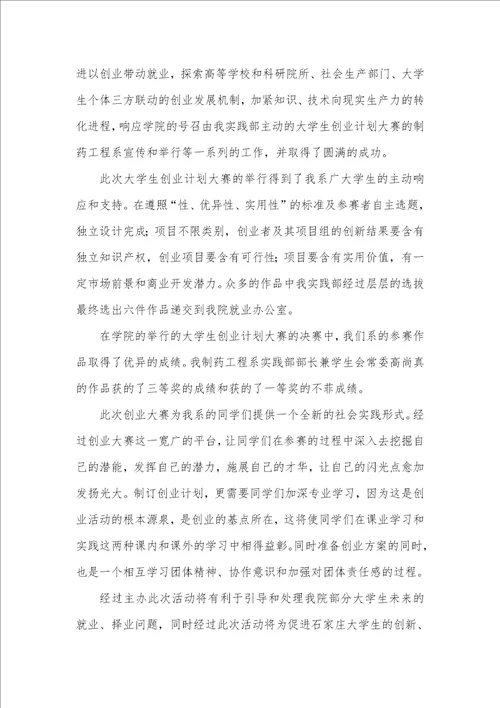 进以创业带动就业，探索高等学校和科研院所、社会生产部门、大学生个体三方联动的创业发展机制，加紧知识、技术向现实生产力的转化进程，响应学院的号召由我实践部主动的大学生创业计划大赛的制药工程系宣传和举行等一系列的工作，并取得了圆满的成功。

此次大学生创业计划大赛的举行得到了我系广大学生的主动响应和支持。在遵照“性、优异性、实用性”的标准及参赛者自主选题，独立设计完成；项目不限类别，创业者及其项目组的创新结果要含有独立知识产权，创业项目要含有可行性；项目要含有实用价值，有一定市场前景和商业开发潜力。众多的作品中我实践部经过层层的选拔最终选出六件作品递交到我院就业办公室。

在学院的举行的大学生创业计划大赛的决赛中，我们系的参赛作品取得了优异的成绩。我制药工程系实践部部长兼学生会常委高尚真的作品获的了三等奖的成绩和获的了一等奖的不菲成绩。

此次创业大赛为我系的同学们提供一个全新的社会实践形式。经过创业大赛这一宽广的平台，让同学们在参赛的过程中深入去挖掘自己的潜能，发挥自己的潜力，施展自己的才华，让自己的闪光点愈加发扬光大。制订创业计划，更需要同学们加深专业学习，因为这是创业活动的根本源泉，是创业的基点所在，这将使同学们在课业学习和实践这两种课内和课外的学习中相得益彰。同时准备创业方案的同时，也是一个相互学习团体精神、协作意识和加强对团体责任感的过程。

经过主办此次活动将有利于引导和处理我院部分大学生未来的就业、择业问题，同时经过此次活动将为促进石家庄大学生的创新、